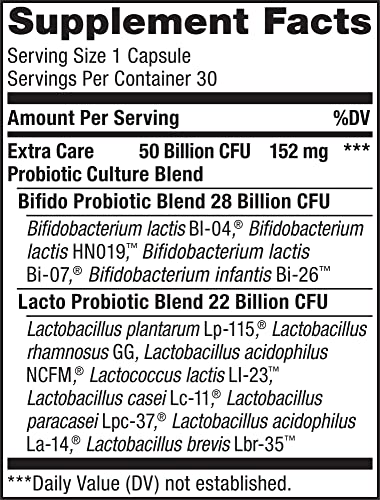 Supplement Facts

Serving Size 1 Capsule
Servings Per Container 30

| Amount Per Serving | | | %DV |
|---|---|---|---|
| Extra Care Probiotic Culture Blend | 50 Billion CFU | 152 mg | *** |

Bifido Probiotic Blend 28 Billion CFU

Bifidobacterium lactis Bl-04,® Bifidobacterium lactis HN019,™ Bifidobacterium lactis Bi-07,® Bifidobacterium infantis Bi-26™

Lacto Probiotic Blend 22 Billion CFU

Lactobacillus plantarum Lp-115,® Lactobacillus rhamnosus GG, Lactobacillus acidophilus NCFM,® Lactococcus lactis Ll-23,™ Lactobacillus casei Lc-11,® Lactobacillus paracasei Lpc-37,® Lactobacillus acidophilus La-14,® Lactobacillus brevis Lbr-35™

***Daily Value (DV) not established.